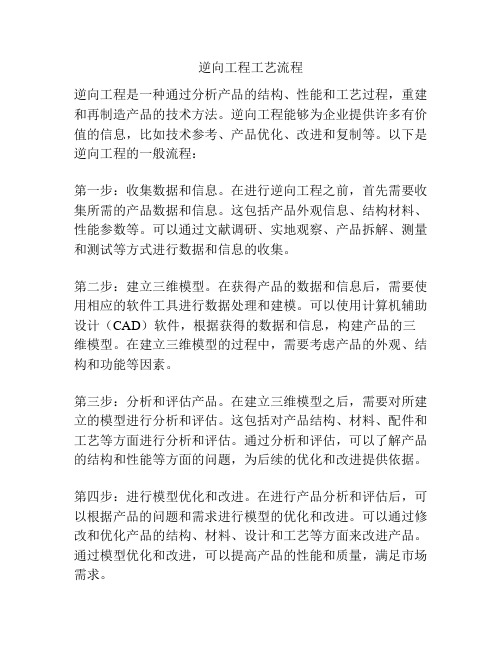 逆向工程工艺流程

逆向工程是一种通过分析产品的结构、性能和工艺过程，重建和再制造产品的技术方法。逆向工程能够为企业提供许多有价值的信息，比如技术参考、产品优化、改进和复制等。以下是逆向工程的一般流程：

第一步：收集数据和信息。在进行逆向工程之前，首先需要收集所需的产品数据和信息。这包括产品外观信息、结构材料、性能参数等。可以通过文献调研、实地观察、产品拆解、测量和测试等方式进行数据和信息的收集。

第二步：建立三维模型。在获得产品的数据和信息后，需要使用相应的软件工具进行数据处理和建模。可以使用计算机辅助设计（CAD）软件，根据获得的数据和信息，构建产品的三维模型。在建立三维模型的过程中，需要考虑产品的外观、结构和功能等因素。

第三步：分析和评估产品。在建立三维模型之后，需要对所建立的模型进行分析和评估。这包括对产品结构、材料、配件和工艺等方面进行分析和评估。通过分析和评估，可以了解产品的结构和性能等方面的问题，为后续的优化和改进提供依据。

第四步：进行模型优化和改进。在进行产品分析和评估后，可以根据产品的问题和需求进行模型的优化和改进。可以通过修改和优化产品的结构、材料、设计和工艺等方面来改进产品。通过模型优化和改进，可以提高产品的性能和质量，满足市场需求。